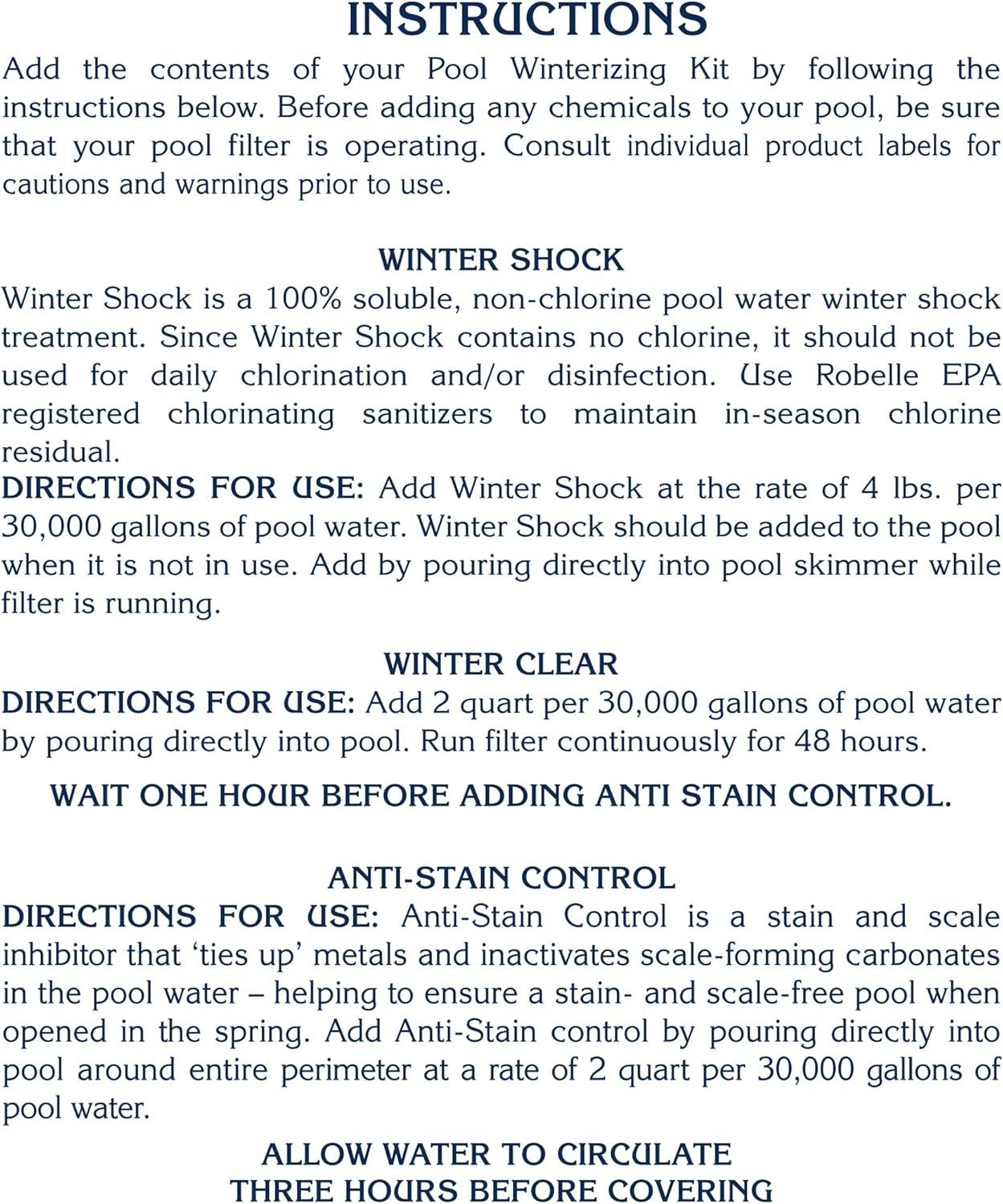 INSTRUCTIONS

Add the contents of your Pool Winterizing Kit by following the instructions below. Before adding any chemicals to your pool, be sure that your pool filter is operating. Consult individual product labels for cautions and warnings prior to use.

WINTER SHOCK

Winter Shock is a 100% soluble, non-chlorine pool water winter shock treatment. Since Winter Shock contains no chlorine, it should not be used for daily chlorination and/or disinfection. Use Robelle EPA registered chlorinating sanitizers to maintain in-season chlorine residual.

DIRECTIONS FOR USE: Add Winter Shock at the rate of 4 lbs. per 30,000 gallons of pool water. Winter Shock should be added to the pool when it is not in use. Add by pouring directly into pool skimmer while filter is running.

WINTER CLEAR

DIRECTIONS FOR USE: Add 2 quart per 30,000 gallons of pool water by pouring directly into pool. Run filter continuously for 48 hours.

WAIT ONE HOUR BEFORE ADDING ANTI STAIN CONTROL.

ANTI-STAIN CONTROL

DIRECTIONS FOR USE: Anti-Stain Control is a stain and scale inhibitor that 'ties up' metals and inactivates scale-forming carbonates in the pool water – helping to ensure a stain- and scale-free pool when opened in the spring. Add Anti-Stain control by pouring directly into pool around entire perimeter at a rate of 2 quart per 30,000 gallons of pool water.

ALLOW WATER TO CIRCULATE
THREE HOURS BEFORE COVERING